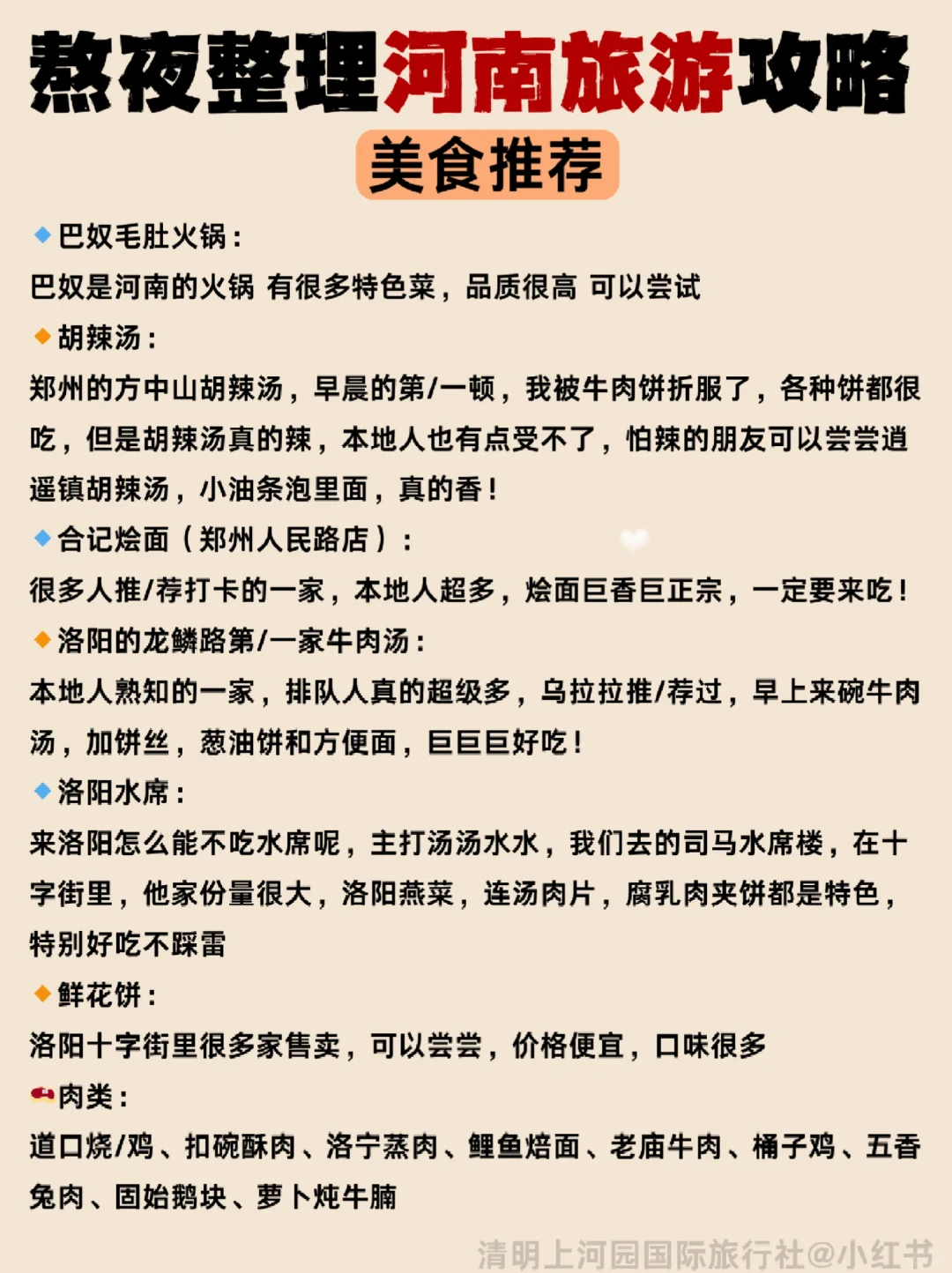 熬夜整理河南旅游攻略
美食推荐

巴奴毛肚火锅：
巴奴是河南的火锅 有很多特色菜，品质很高 可以尝试

胡辣汤：
郑州的方中山胡辣汤，早晨的第/一顿，我被牛肉饼折服了，各种饼都很吃，但是胡辣汤真的辣，本地人也有点受不了，怕辣的朋友可以尝尝逍遥镇胡辣汤，小油条泡里面，真的香！

合记烩面（郑州人民路店）：
很多人推/荐打卡的一家，本地人超多，烩面巨香巨正宗，一定要来吃！

洛阳的龙鳞路第/一家牛肉汤：
本地人熟知的一家，排队人真的超级多，乌拉拉推/荐过，早上来碗牛肉汤，加饼丝，葱油饼和方便面，巨巨巨好吃！

洛阳水席：
来洛阳怎么能不吃水席呢，主打汤汤水水，我们去的司马水席楼，在十字街里，他家份量很大，洛阳燕菜，连汤肉片，腐乳肉夹饼都是特色，特别好吃不踩雷

鲜花饼：
洛阳十字街里很多家售卖，可以尝尝，价格便宜，口味很多

肉类：
道口烧/鸡、扣碗酥肉、洛宁蒸肉、鲤鱼焙面、老庙牛肉、桶子鸡、五香兔肉、固始鹅块、萝卜炖牛腩

清明上河园国际旅行社@小红书